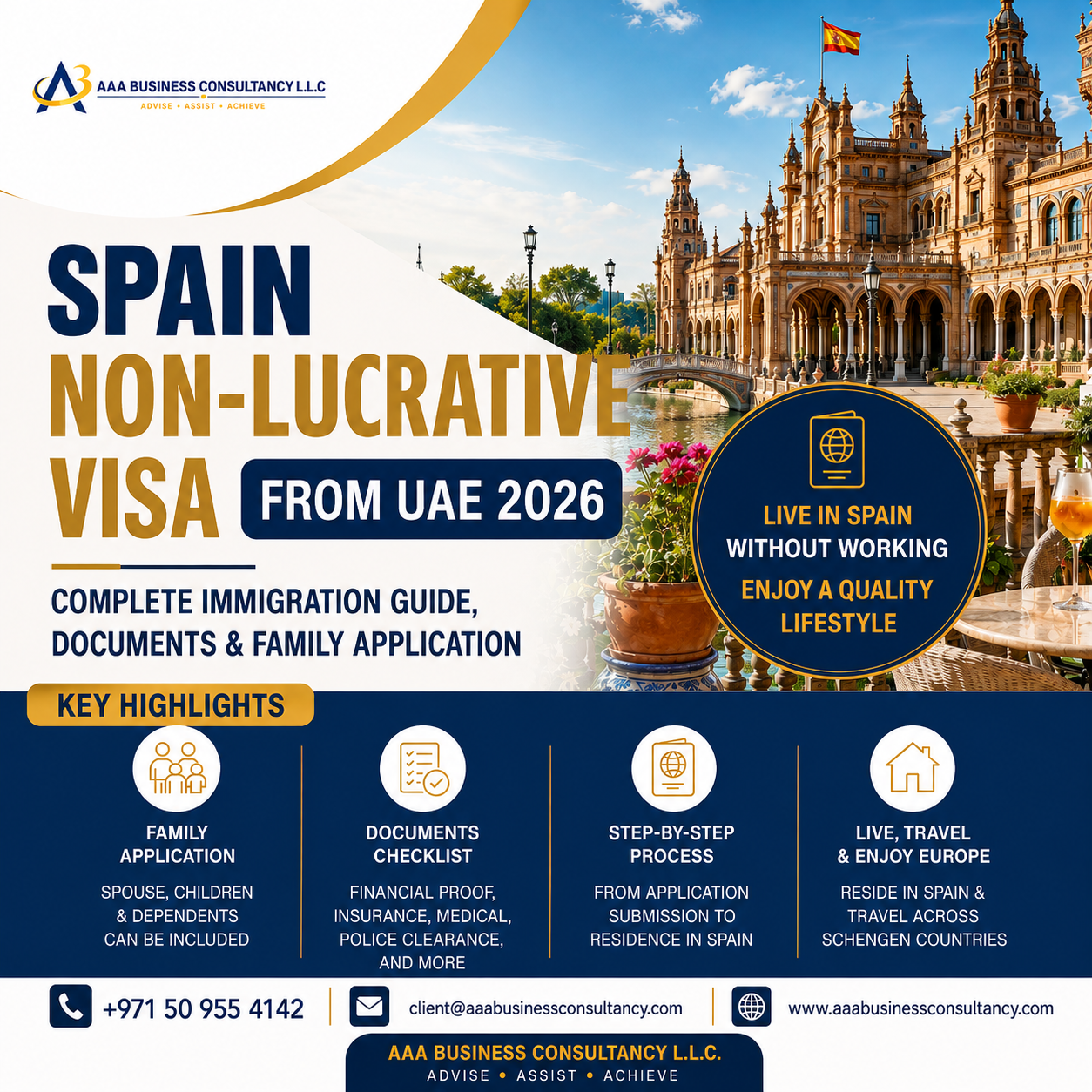 AAA BUSINESS CONSULTANCY L.L.C
ADVISE • ASSIST • ACHIEVE

SPAIN
NON-LUCRATIVE
VISA
FROM UAE 2026

COMPLETE IMMIGRATION GUIDE, DOCUMENTS & FAMILY APPLICATION

LIVE IN SPAIN
WITHOUT WORKING
ENJOY A QUALITY LIFESTYLE

KEY HIGHLIGHTS

FAMILY APPLICATION
SPOUSE, CHILDREN & DEPENDENTS CAN BE INCLUDED

DOCUMENTS CHECKLIST
FINANCIAL PROOF, INSURANCE, MEDICAL, POLICE CLEARANCE, AND MORE

STEP-BY-STEP PROCESS
FROM APPLICATION SUBMISSION TO RESIDENCE IN SPAIN

LIVE, TRAVEL & ENJOY EUROPE
RESIDE IN SPAIN & TRAVEL ACROSS SCHENGEN COUNTRIES

+971 50 955 4142
client@aaabusinessconsultancy.com
www.aaabusinessconsultancy.com

AAA BUSINESS CONSULTANCY L.L.C.
ADVISE • ASSIST • ACHIEVE